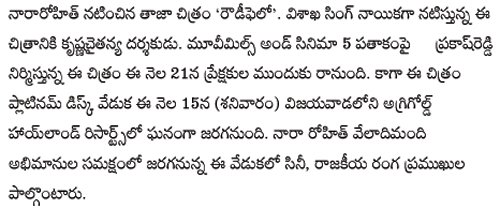 నారారోహిత్ నటించిన తాజా చిత్రం 'రౌడీఫెలో'. విశాఖ సింగ్ నాయికగా నటిస్తున్న ఈ చిత్రానికి కృష్ణచైతన్య దర్శకుడు. మూవీమిల్స్ అండ్ సినిమా 5 పతాకంపై ప్రకాష్‌రెడ్డి నిర్మిస్తున్న ఈ చిత్రం ఈ నెల 21న ప్రేక్షకుల ముందుకు రానుంది. కాగా ఈ చిత్రం ప్లాటినమ్ డిస్క్ వేడుక ఈ నెల 15న (శనివారం) విజయవాడలోని అగ్రిగోల్డ్ హాయ్‌లాండ్ రిసార్ట్స్‌లో ఘనంగా జరగనుంది. నారా రోహిత్ వేలాదిమంది అభిమానుల సమక్షంలో జరగనున్న ఈ వేడుకలో సినీ, రాజకీయ రంగ ప్రముఖుల పాల్గొంటారు.